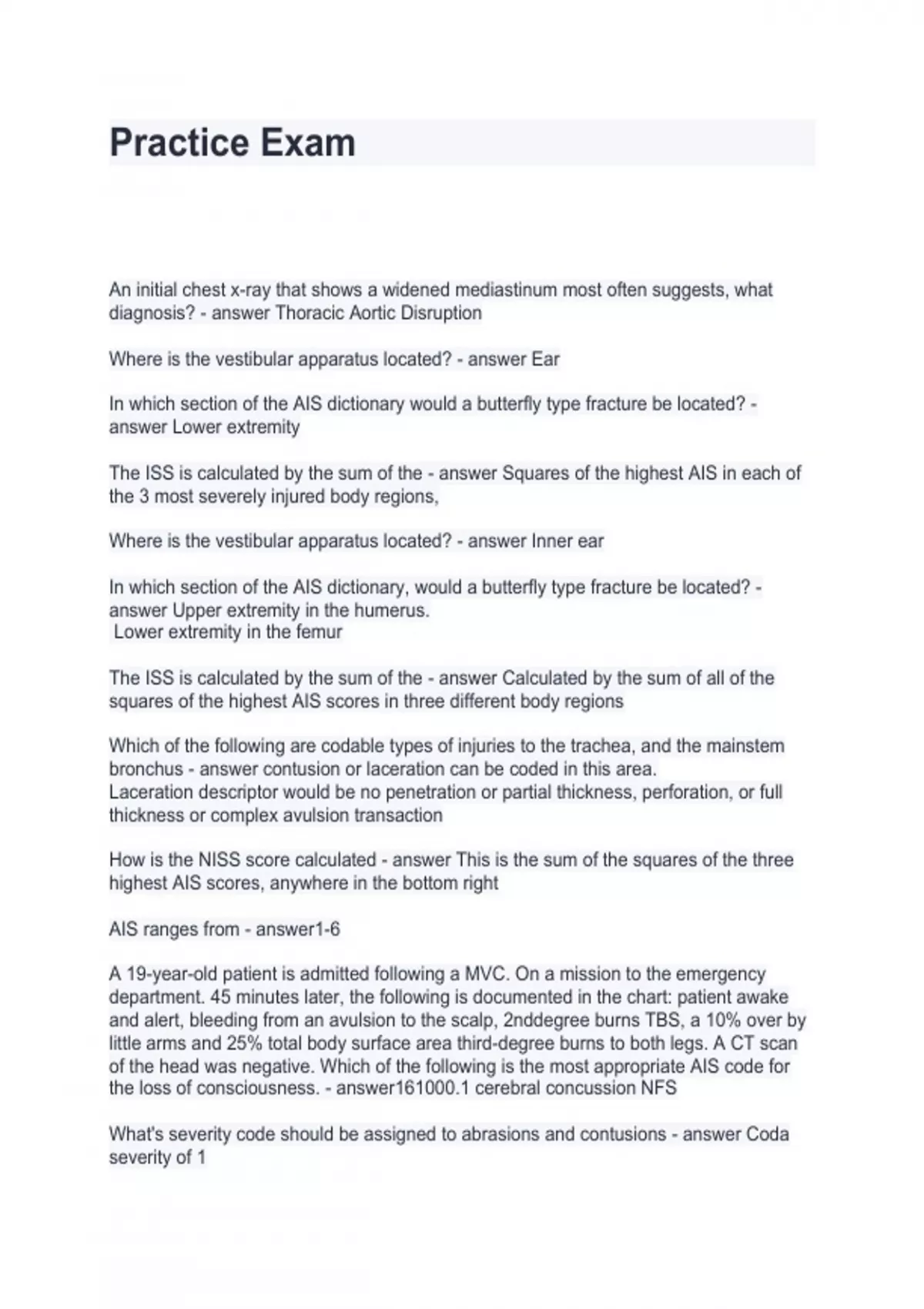 Practice Exam

An initial chest x-ray that shows a widened mediastinum most often suggests, what diagnosis? - answer Thoracic Aortic Disruption

Where is the vestibular apparatus located? - answer Ear

In which section of the AIS dictionary would a butterfly type fracture be located? - answer Lower extremity

The ISS is calculated by the sum of the - answer Squares of the highest AIS in each of the 3 most severely injured body regions,

Where is the vestibular apparatus located? - answer Inner ear

In which section of the AIS dictionary, would a butterfly type fracture be located? - answer Upper extremity in the humerus.
Lower extremity in the femur

The ISS is calculated by the sum of the - answer Calculated by the sum of all of the squares of the highest AIS scores in three different body regions

Which of the following are codable types of injuries to the trachea, and the mainstem bronchus - answer contusion or laceration can be coded in this area.
Laceration descriptor would be no penetration or partial thickness, perforation, or full thickness or complex avulsion transaction

How is the NISS score calculated - answer This is the sum of the squares of the three highest AIS scores, anywhere in the bottom right

AIS ranges from - answer1-6

A 19-year-old patient is admitted following a MVC. On a mission to the emergency department. 45 minutes later, the following is documented in the chart: patient awake and alert, bleeding from an avulsion to the scalp, 2nddegree burns TBS, a 10% over by little arms and 25% total body surface area third-degree burns to both legs. A CT scan of the head was negative. Which of the following is the most appropriate AIS code for the loss of consciousness. - answer161000.1 cerebral concussion NFS

What's severity code should be assigned to abrasions and contusions - answer Coda severity of 1